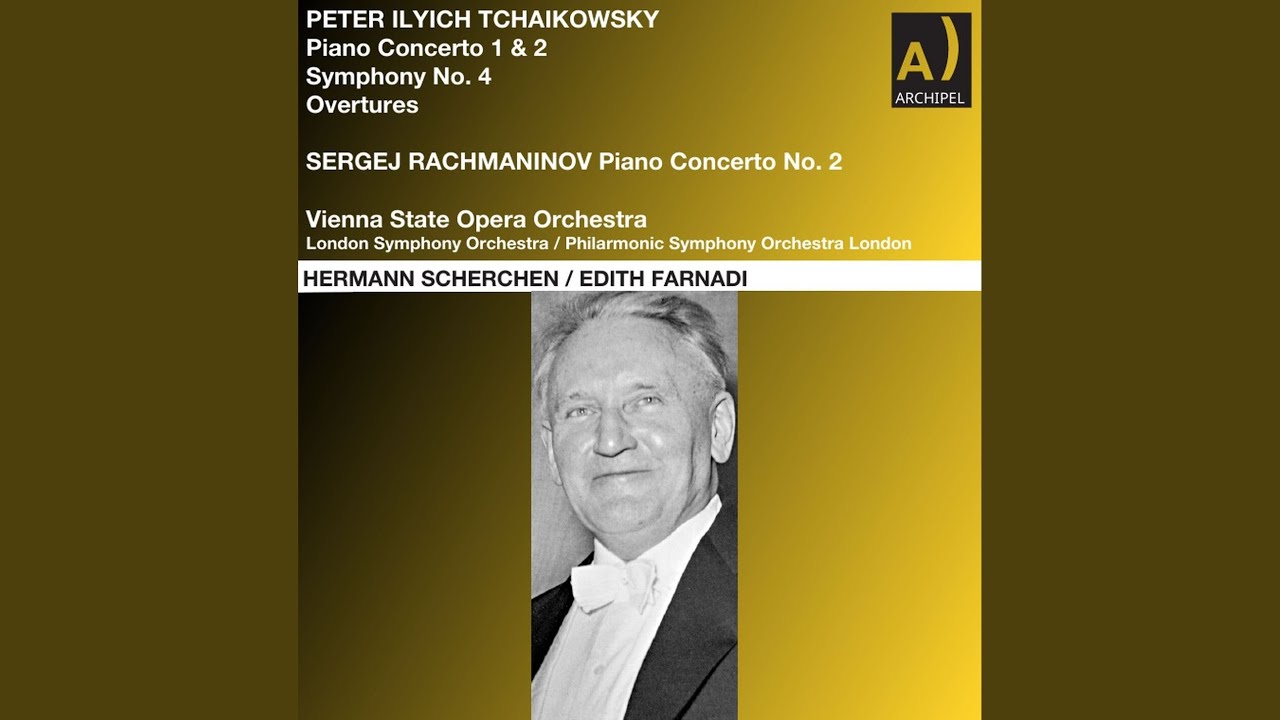 PETER ILYICH TCHAIKOWSKY
Piano Concerto 1 & 2
Symphony No. 4
Overtures

A)
ARCHIPEL

SERGEJ RACHMANINOV Piano Concerto No. 2

Vienna State Opera Orchestra
London Symphony Orchestra / Philarmonic Symphony Orchestra London

HERMANN SCHERCHEN / EDITH FARNADI